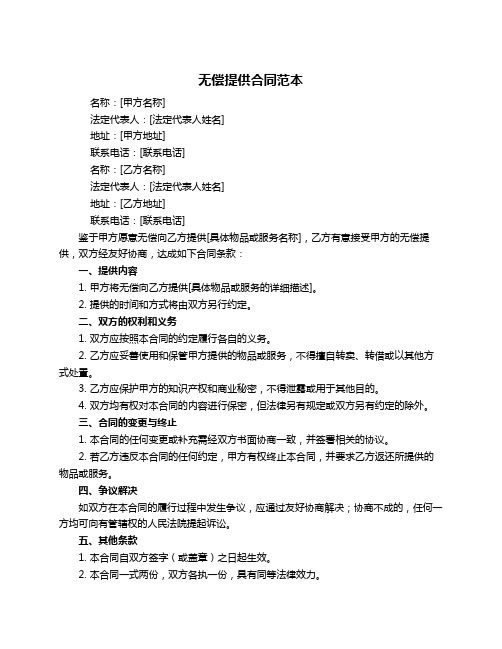 无偿提供合同范本

名称：[甲方名称]

法定代表人：[法定代表人姓名]

地址：[甲方地址]

联系电话：[联系电话]

名称：[乙方名称]

法定代表人：[法定代表人姓名]

地址：[乙方地址]

联系电话：[联系电话]

鉴于甲方愿意无偿向乙方提供[具体物品或服务名称]，乙方有意接受甲方的无偿提供，双方经友好协商，达成如下合同条款：

一、提供内容

1. 甲方将无偿向乙方提供[具体物品或服务的详细描述]。

2. 提供的时间和方式将由双方另行约定。

二、双方的权利和义务

1. 双方应按照本合同的约定履行各自的义务。

2. 乙方应妥善使用和保管甲方提供的物品或服务，不得擅自转卖、转借或以其他方式处置。

3. 乙方应保护甲方的知识产权和商业秘密，不得泄露或用于其他目的。

4. 双方均有权对本合同的内容进行保密，但法律另有规定或双方另有约定的除外。

三、合同的变更与终止

1. 本合同的任何变更或补充需经双方书面协商一致，并签署相关的协议。

2. 若乙方违反本合同的任何约定，甲方有权终止本合同，并要求乙方返还所提供的物品或服务。

四、争议解决

如双方在本合同的履行过程中发生争议，应通过友好协商解决；协商不成的，任何一方均可向有管辖权的人民法院提起诉讼。

五、其他条款

1. 本合同自双方签字（或盖章）之日起生效。

2. 本合同一式两份，双方各执一份，具有同等法律效力。